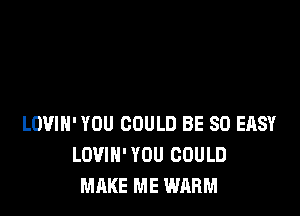 LOVIN' YOU COULD BE SO EASY
LOVIN' YOU COULD
MAKE ME WARM